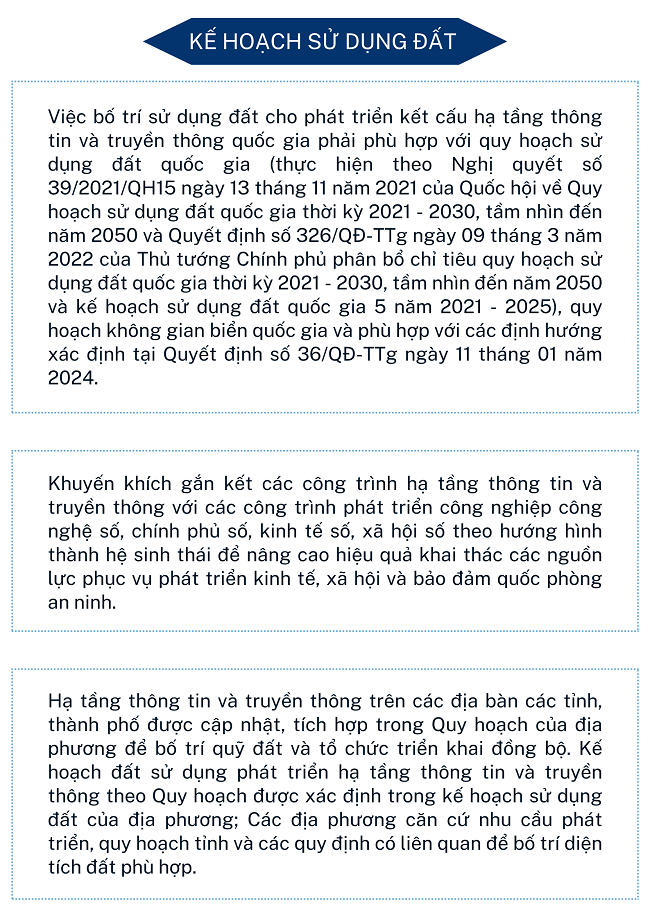 KẾ HOẠCH SỬ DỤNG ĐẤT

Việc bố trí sử dụng đất cho phát triển kết cấu hạ tầng thông tin và truyền thông quốc gia phải phù hợp với quy hoạch sử dụng đất quốc gia (thực hiện theo Nghị quyết số 39/2021/QH15 ngày 13 tháng 11 năm 2021 của Quốc hội về Quy hoạch sử dụng đất quốc gia thời kỳ 2021 - 2030, tầm nhìn đến năm 2050 và Quyết định số 326/QĐ-TTg ngày 09 tháng 3 năm 2022 của Thủ tướng Chính phủ phân bổ chỉ tiêu quy hoạch sử dụng đất quốc gia thời kỳ 2021 - 2030, tầm nhìn đến năm 2050 và kế hoạch sử dụng đất quốc gia 5 năm 2021 - 2025), quy hoạch không gian biển quốc gia và phù hợp với các định hướng xác định tại Quyết định số 36/QĐ-TTg ngày 11 tháng 01 năm 2024.

Khuyến khích gắn kết các công trình hạ tầng thông tin và truyền thông với các công trình phát triển công nghiệp công nghệ số, chính phủ số, kinh tế số, xã hội số theo hướng hình thành hệ sinh thái để nâng cao hiệu quả khai thác các nguồn lực phục vụ phát triển kinh tế, xã hội và bảo đảm quốc phòng an ninh.

Hạ tầng thông tin và truyền thông trên các địa bàn các tỉnh, thành phố được cập nhật, tích hợp trong Quy hoạch của địa phương để bố trí quỹ đất và tổ chức triển khai đồng bộ. Kế hoạch đất sử dụng phát triển hạ tầng thông tin và truyền thông theo Quy hoạch được xác định trong kế hoạch sử dụng đất của địa phương; Các địa phương căn cứ nhu cầu phát triển, quy hoạch tỉnh và các quy định có liên quan để bố trí diện tích đất phù hợp.